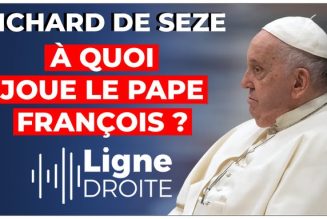 ICHARD DE SEZE

À QUOI JOUE LE PAPE FRANÇOIS ?

Ligne DROITE